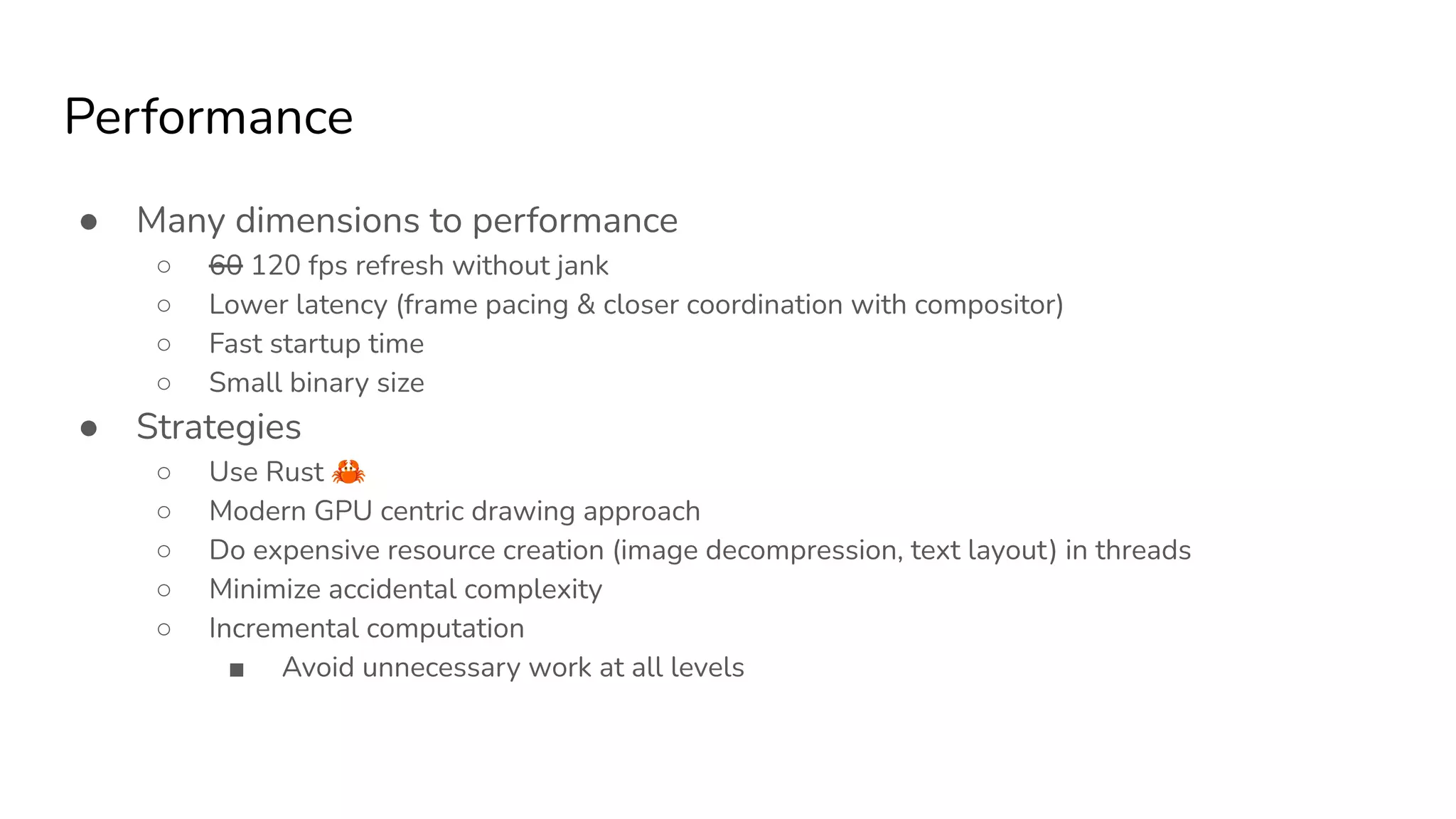 Performance

- Many dimensions to performance
  - ~~60~~ 120 fps refresh without jank
  - Lower latency (frame pacing & closer coordination with compositor)
  - Fast startup time
  - Small binary size
- Strategies
  - Use Rust 🦀
  - Modern GPU centric drawing approach
  - Do expensive resource creation (image decompression, text layout) in threads
  - Minimize accidental complexity
  - Incremental computation
    - Avoid unnecessary work at all levels